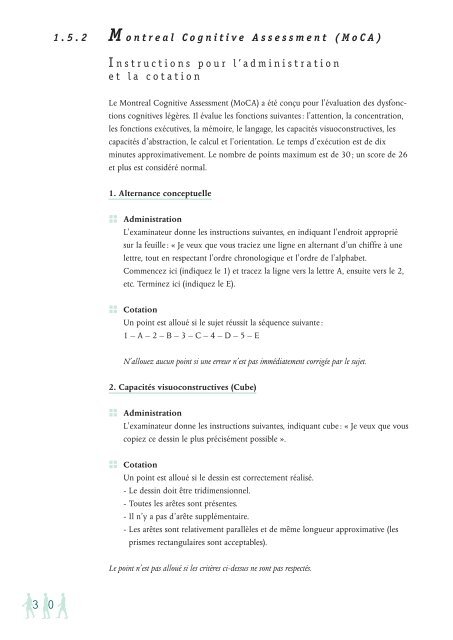 1.5.2 Montreal Cognitive Assessment (MoCA)

Instructions pour l'administration et la cotation

Le Montreal Cognitive Assessment (MoCA) a été conçu pour l'évaluation des dysfonctions cognitives légères. Il évalue les fonctions suivantes : l'attention, la concentration, les fonctions exécutives, la mémoire, le langage, les capacités visuoconstructives, les capacités d'abstraction, le calcul et l'orientation. Le temps d'exécution est de dix minutes approximativement. Le nombre de points maximum est de 30 ; un score de 26 et plus est considéré normal.

1. Alternance conceptuelle

Administration
L'examinateur donne les instructions suivantes, en indiquant l'endroit approprié sur la feuille : « Je veux que vous traciez une ligne en alternant d'un chiffre à une lettre, tout en respectant l'ordre chronologique et l'ordre de l'alphabet. Commencez ici (indiquez le 1) et tracez la ligne vers la lettre A, ensuite vers le 2, etc. Terminez ici (indiquez le E).

Cotation
Un point est alloué si le sujet réussit la séquence suivante :
1 – A – 2 – B – 3 – C – 4 – D – 5 – E

N'allouez aucun point si une erreur n'est pas immédiatement corrigée par le sujet.

2. Capacités visuoconstructives (Cube)

Administration
L'examinateur donne les instructions suivantes, indiquant cube : « Je veux que vous copiez ce dessin le plus précisément possible ».

Cotation
Un point est alloué si le dessin est correctement réalisé.
- Le dessin doit être tridimensionnel.
- Toutes les arêtes sont présentes.
- Il n'y a pas d'arête supplémentaire.
- Les arêtes sont relativement parallèles et de même longueur approximative (les prismes rectangulaires sont acceptables).

Le point n'est pas alloué si les critères ci-dessus ne sont pas respectés.

30